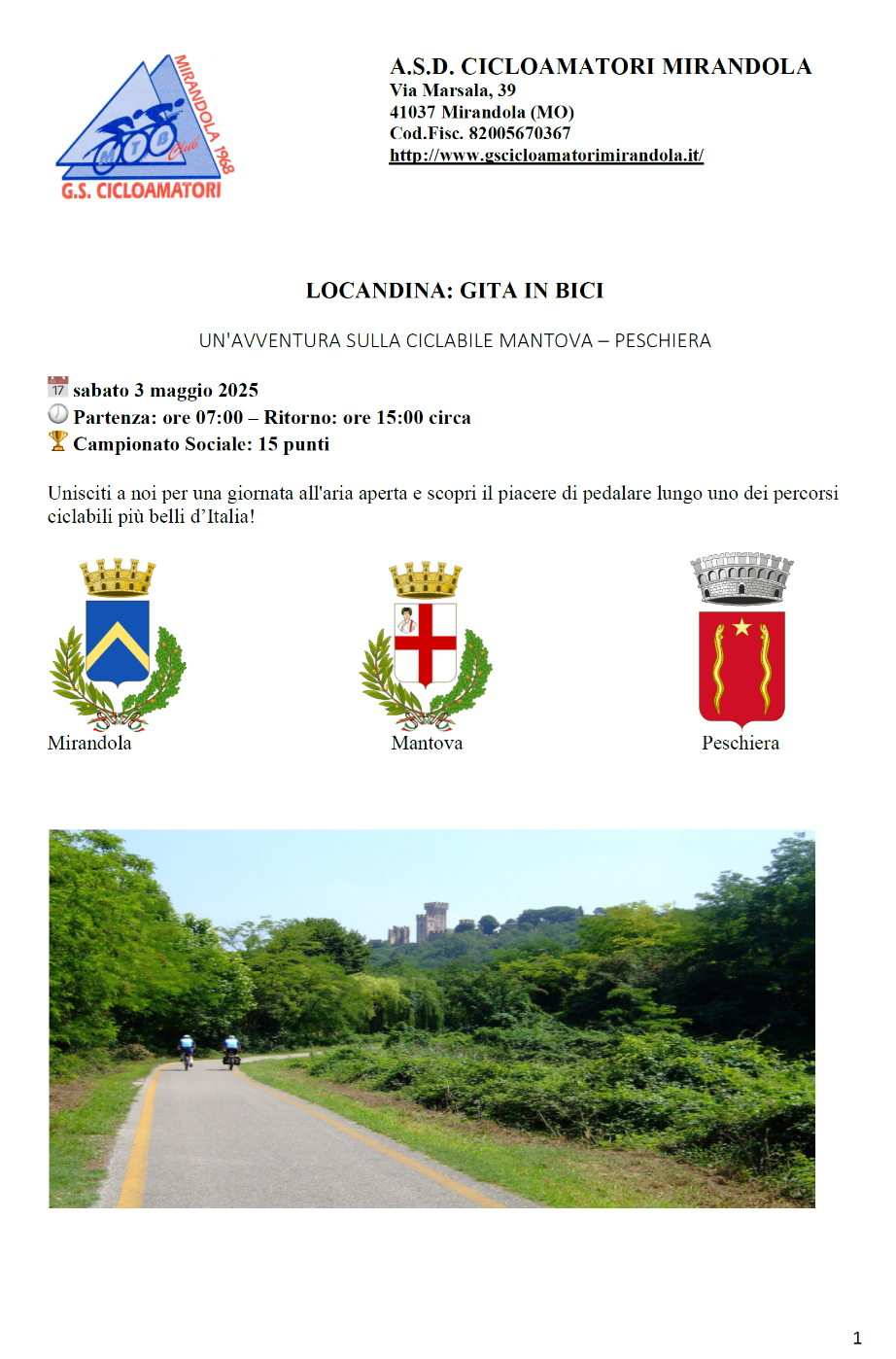 MIRANDOLA 1968
MTB Club
G.S. CICLOAMATORI

A.S.D. CICLOAMATORI MIRANDOLA
Via Marsala, 39
41037 Mirandola (MO)
Cod.Fisc. 82005670367
http://www.gscicloamatorimirandola.it/

LOCANDINA: GITA IN BICI

UN'AVVENTURA SULLA CICLABILE MANTOVA – PESCHIERA

17 sabato 3 maggio 2025
Partenza: ore 07:00 – Ritorno: ore 15:00 circa
Campionato Sociale: 15 punti

Unisciti a noi per una giornata all'aria aperta e scopri il piacere di pedalare lungo uno dei percorsi ciclabili più belli d'Italia!

Mirandola

Mantova

Peschiera

1